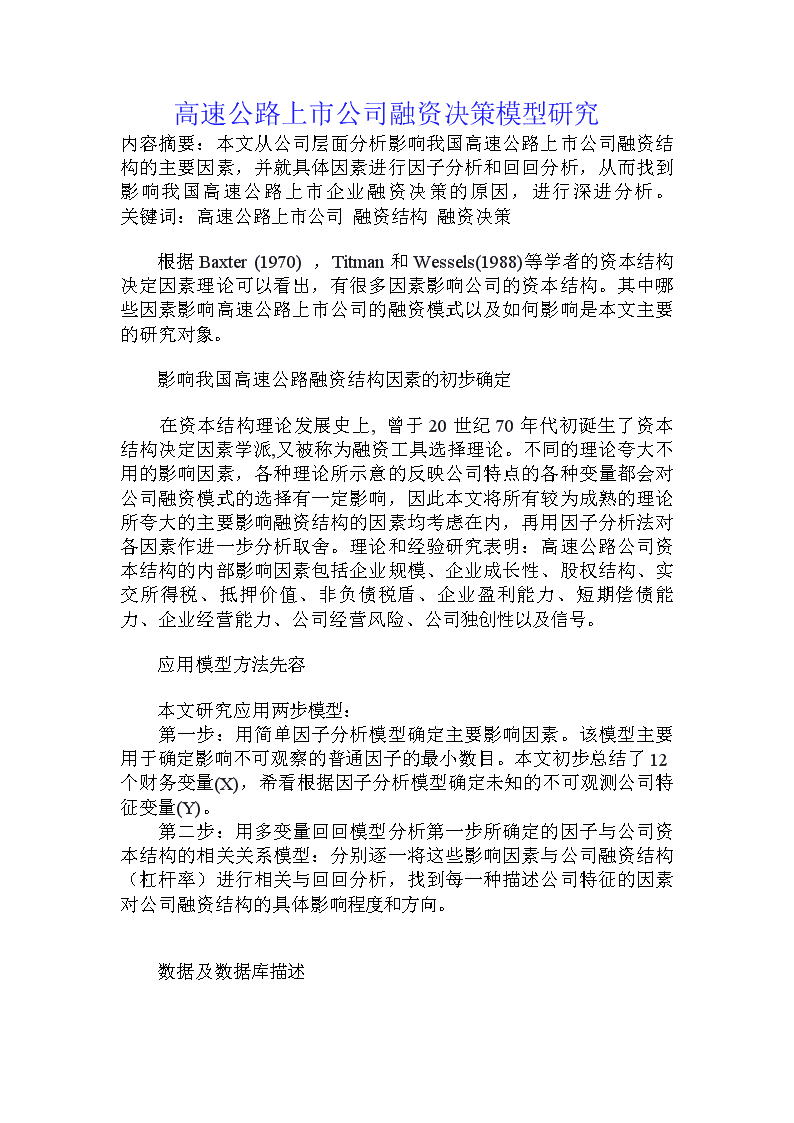 高速公路上市公司融资决策模型研究

内容摘要：本文从公司层面分析影响我国高速公路上市公司融资结构的主要因素，并就具体因素进行因子分析和回回分析，从而找到影响我国高速公路上市企业融资决策的原因，进行深进分析。

关键词：高速公路上市公司 融资结构 融资决策

根据 Baxter (1970) ，Titman 和 Wessels(1988)等学者的资本结构决定因素理论可以看出，有很多因素影响公司的资本结构。其中哪些因素影响高速公路上市公司的融资模式以及如何影响是本文主要的研究对象。

影响我国高速公路融资结构因素的初步确定

在资本结构理论发展史上，曾于 20 世纪 70 年代初诞生了资本结构决定因素学派,又被称为融资工具选择理论。不同的理论夸大不用的影响因素，各种理论所示意的反映公司特点的各种变量都会对公司融资模式的选择有一定影响，因此本文将所有较为成熟的理论所夸大的主要影响融资结构的因素均考虑在内，再用因子分析法对各因素作进一步分析取舍。理论和经验研究表明：高速公路公司资本结构的内部影响因素包括企业规模、企业成长性、股权结构、实交所得税、抵押价值、非负债税盾、企业盈利能力、短期偿债能力、企业经营能力、公司经营风险、公司独创性以及信号。

应用模型方法先容

本文研究应用两步模型：

第一步：用简单因子分析模型确定主要影响因素。该模型主要用于确定影响不可观察的普通因子的最小数目。本文初步总结了 12 个财务变量(X)，希看根据因子分析模型确定未知的不可观测公司特征变量(Y)。

第二步：用多变量回回模型分析第一步所确定的因子与公司资本结构的相关关系模型：分别逐一将这些影响因素与公司融资结构（杠杆率）进行相关与回回分析，找到每一种描述公司特征的因素对公司融资结构的具体影响程度和方向。

数据及数据库描述